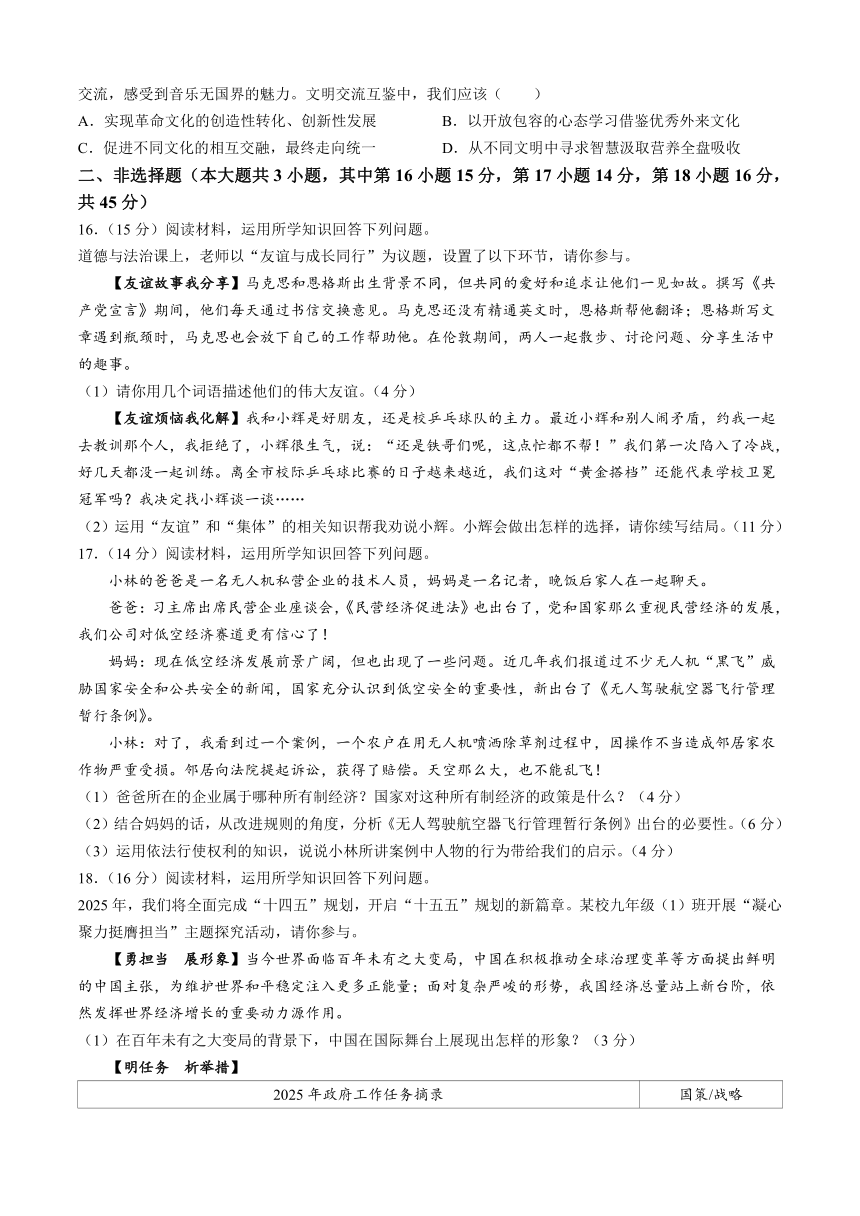 交流，感受到音乐无国界的魅力。文明交流互鉴中，我们应该（　　）

A．实现革命文化的创造性转化、创新性发展

B．以开放包容的心态学习借鉴优秀外来文化

C．促进不同文化的相互交融，最终走向统一

D．从不同文明中寻求智慧汲取营养全盘吸收

二、非选择题（本大题共 3 小题，其中第 16 小题 15 分，第 17 小题 14 分，第 18 小题 16 分，共 45 分）

16.（15 分）阅读材料，运用所学知识回答下列问题。

道德与法治课上，老师以“友谊与成长同行”为议题，设置了以下环节，请你参与。

【友谊故事我分享】马克思和恩格斯出生背景不同，但共同的爱好和追求让他们一见如故。撰写《共产党宣言》期间，他们每天通过书信交换意见。马克思还没有精通英文时，恩格斯帮他翻译；恩格斯写文章遇到瓶颈时，马克思也会放下自己的工作帮助他。在伦敦期间，两人一起散步、讨论问题、分享生活中的趣事。

（1）请你用几个词语描述他们的伟大友谊。（4 分）

【友谊烦恼我化解】我和小辉是好朋友，还是校乒乓球队的主力。最近小辉和别人闹矛盾，约我一起去教训那个人，我拒绝了，小辉很生气，说：“还是铁哥们呢，这点忙都不帮！”我们第一次陷入了冷战，好几天都没一起训练。离全市校际乒乓球比赛的日子越来越近，我们这对“黄金搭档”还能代表学校卫冕冠军吗？我决定找小辉谈一谈……

（2）运用“友谊”和“集体”的相关知识帮我劝说小辉。小辉会做出怎样的选择，请你续写结局。（11 分）

17.（14 分）阅读材料，运用所学知识回答下列问题。

小林的爸爸是一名无人机私营企业的技术人员，妈妈是一名记者，晚饭后家人在一起聊天。

爸爸：习主席出席民营企业座谈会，《民营经济促进法》也出台了，党和国家那么重视民营经济的发展，我们公司对低空经济赛道更有信心了！

妈妈：现在低空经济发展前景广阔，但也出现了一些问题。近几年我们报道过不少无人机“黑飞”威胁国家安全和公共安全的新闻，国家充分认识到低空安全的重要性，新出台了《无人驾驶航空器飞行管理暂行条例》。

小林：对了，我看到过一个案例，一个农户在用无人机喷洒除草剂过程中，因操作不当造成邻居家农作物严重受损。邻居向法院提起诉讼，获得了赔偿。天空那么大，也不能乱飞！

（1）爸爸所在的企业属于哪种所有制经济？国家对这种所有制经济的政策是什么？（4 分）

（2）结合妈妈的话，从改进规则的角度，分析《无人驾驶航空器飞行管理暂行条例》出台的必要性。（6 分）

（3）运用依法行使权利的知识，说说小林所讲案例中人物的行为带给我们的启示。（4 分）

18.（16 分）阅读材料，运用所学知识回答下列问题。

2025 年，我们将全面完成“十四五”规划，开启“十五五”规划的新篇章。某校九年级（1）班开展“凝心聚力挺膺担当”主题探究活动，请你参与。

【勇担当　展形象】当今世界面临百年未有之大变局，中国在积极推动全球治理变革等方面提出鲜明的中国主张，为维护世界和平稳定注入更多正能量；面对复杂严峻的形势，我国经济总量站上新台阶，依然发挥世界经济增长的重要动力源作用。

（1）在百年未有之大变局的背景下，中国在国际舞台上展现出怎样的形象？（3 分）

【明任务　析举措】

| 2025 年政府工作任务摘录 | 国策/战略 |
|---|---|